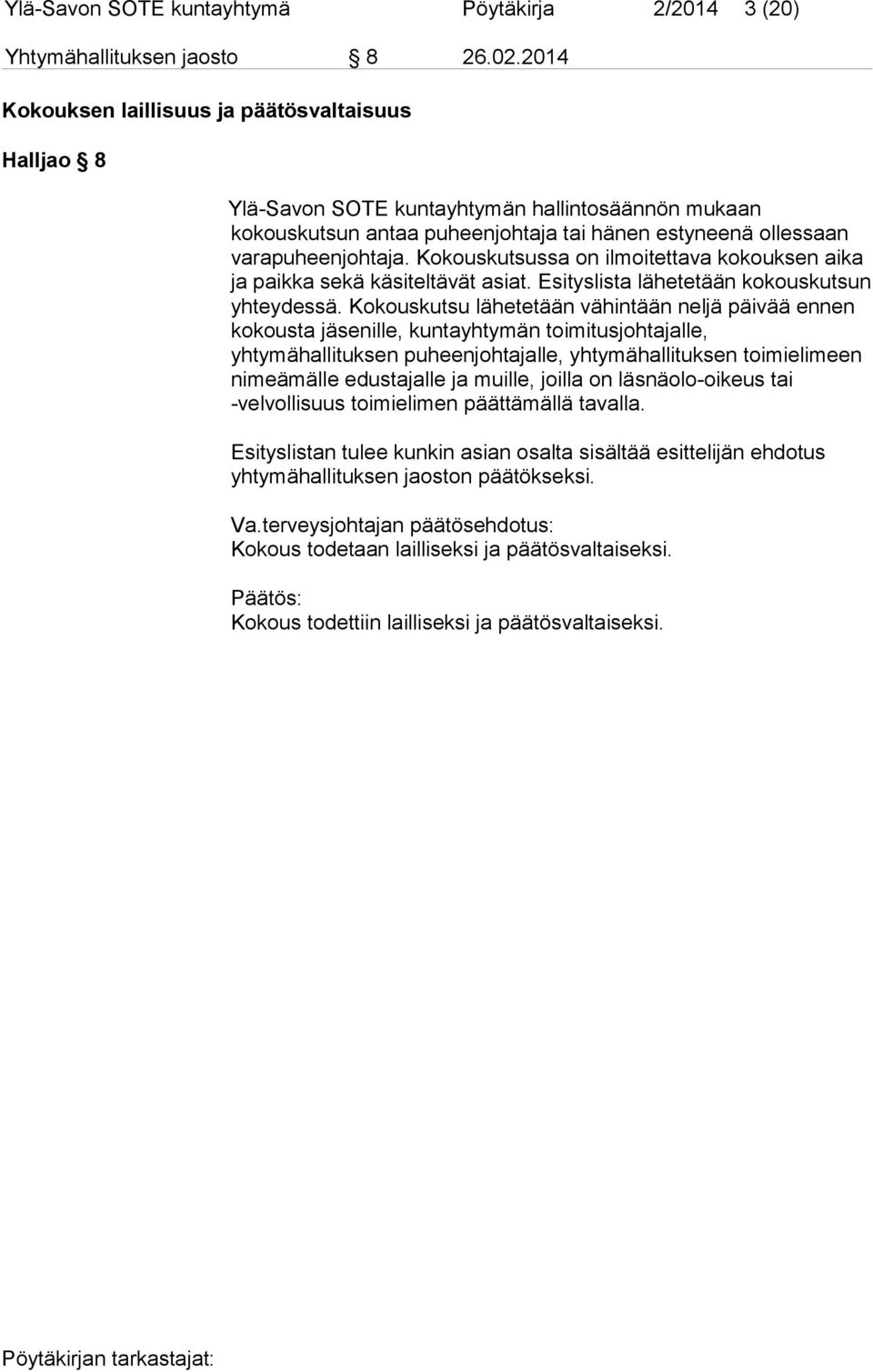 Ylä-Savon SOTE kuntayhtymä Pöytäkirja 2/2014 3 (20)

Yhtymähallituksen jaosto § 8 26.02.2014

Kokouksen laillisuus ja päätösvaltaisuus

Halljao § 8

Ylä-Savon SOTE kuntayhtymän hallintosäännön mukaan kokouskutsun antaa puheenjohtaja tai hänen estyneenä ollessaan varapuheenjohtaja. Kokouskutsussa on ilmoitettava kokouksen aika ja paikka sekä käsiteltävät asiat. Esityslista lähetetään kokouskutsun yhteydessä. Kokouskutsu lähetetään vähintään neljä päivää ennen kokousta jäsenille, kuntayhtymän toimitusjohtajalle, yhtymähallituksen puheenjohtajalle, yhtymähallituksen toimielimeen nimeämälle edustajalle ja muille, joilla on läsnäolo-oikeus tai -velvollisuus toimielimen päättämällä tavalla.

Esityslistan tulee kunkin asian osalta sisältää esittelijän ehdotus yhtymähallituksen jaoston päätökseksi.

Va.terveysjohtajan päätösehdotus:
Kokous todetaan lailliseksi ja päätösvaltaiseksi.

Päätös:
Kokous todettiin lailliseksi ja päätösvaltaiseksi.

Pöytäkirjan tarkastajat: